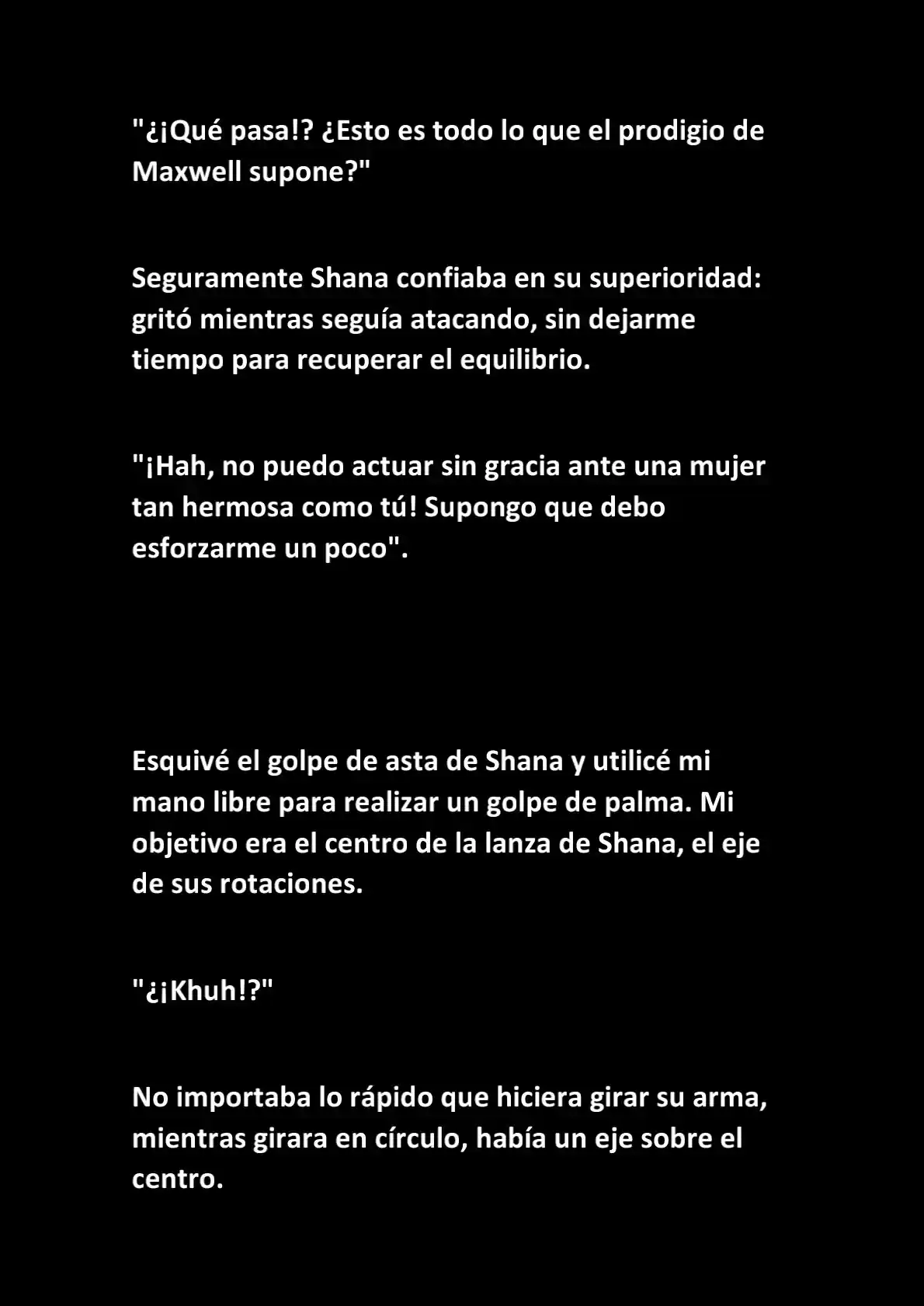 "¿¡Qué pasa!? ¿Esto es todo lo que el prodigio de Maxwell supone?"

Seguramente Shana confiaba en su superioridad: gritó mientras seguía atacando, sin dejarme tiempo para recuperar el equilibrio.

"¡Hah, no puedo actuar sin gracia ante una mujer tan hermosa como tú! Supongo que debo esforzarme un poco".

Esquivé el golpe de asta de Shana y utilicé mi mano libre para realizar un golpe de palma. Mi objetivo era el centro de la lanza de Shana, el eje de sus rotaciones.

"¿¡Khuh!?"

No importaba lo rápido que hiciera girar su arma, mientras girara en círculo, había un eje sobre el centro.